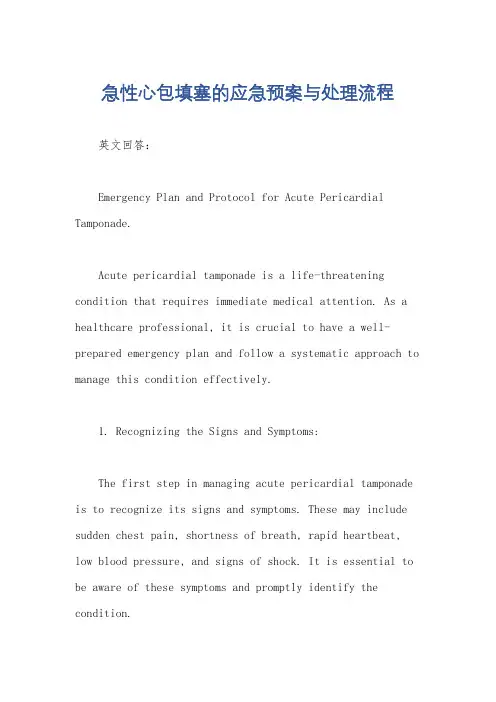 急性心包填塞的应急预案与处理流程

英文回答：

Emergency Plan and Protocol for Acute Pericardial Tamponade.

Acute pericardial tamponade is a life-threatening condition that requires immediate medical attention. As a healthcare professional, it is crucial to have a well-prepared emergency plan and follow a systematic approach to manage this condition effectively.

1. Recognizing the Signs and Symptoms:

The first step in managing acute pericardial tamponade is to recognize its signs and symptoms. These may include sudden chest pain, shortness of breath, rapid heartbeat, low blood pressure, and signs of shock. It is essential to be aware of these symptoms and promptly identify the condition.